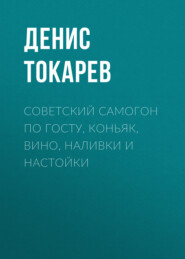 ДЕНИС ТОКАРЕВ

СОВЕТСКИЙ САМОГОН ПО ГОСТУ, КОНЬЯК, ВИНО, НАЛИВКИ И НАСТОЙКИ